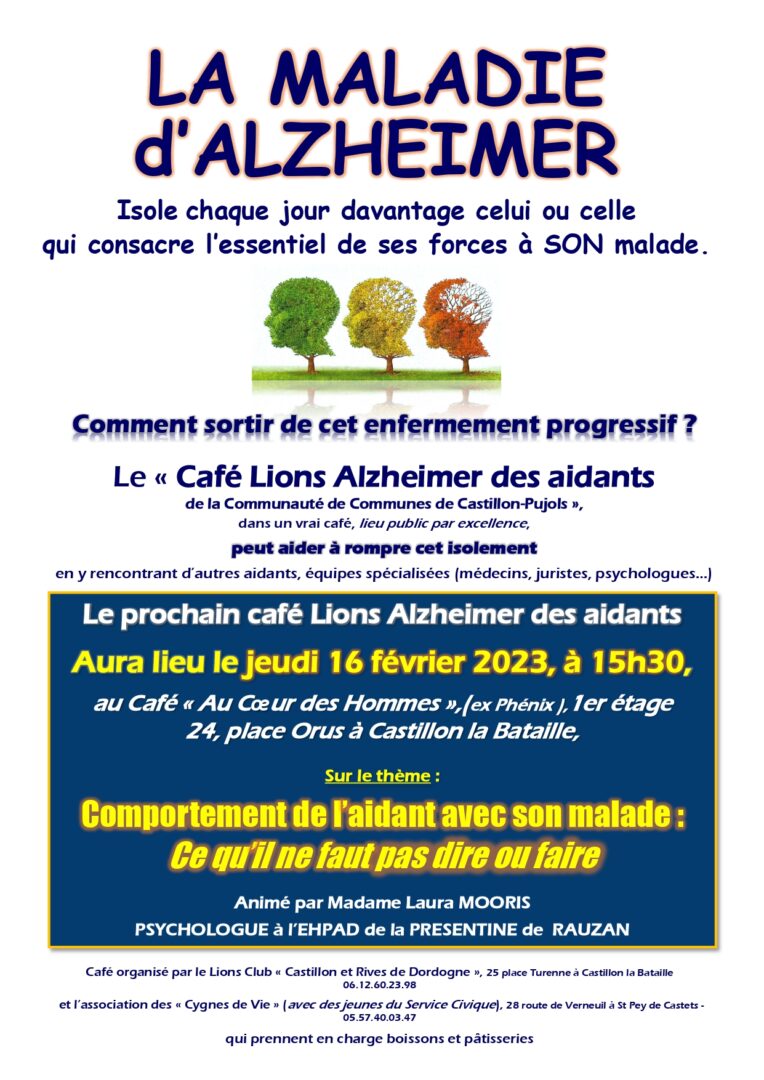 LA MALADIE d'ALZHEIMER

Isole chaque jour davantage celui ou celle qui consacre l'essentiel de ses forces à SON malade.

Comment sortir de cet enfermement progressif ?

Le « Café Lions Alzheimer des aidants

de la Communauté de Communes de Castillon-Pujols »,

dans un vrai café, lieu public par excellence,

peut aider à rompre cet isolement

en y rencontrant d'autres aidants, équipes spécialisées (médecins, juristes, psychologues...)

Le prochain café Lions Alzheimer des aidants

Aura lieu le jeudi 16 février 2023, à 15h30,

au Café « Au Cœur des Hommes »,(ex Phénix ), 1er étage 24, place Orus à Castillon la Bataille,

Sur le thème :

Comportement de l'aidant avec son malade : Ce qu'il ne faut pas dire ou faire

Animé par Madame Laura MOORIS

PSYCHOLOGUE à l'EHPAD de la PRESENTINE de RAUZAN

Café organisé par le Lions Club « Castillon et Rives de Dordogne », 25 place Turenne à Castillon la Bataille 06.12.60.23.98

et l'association des « Cygnes de Vie » (avec des jeunes du Service Civique), 28 route de Verneuil à St Pey de Castets - 05.57.40.03.47

qui prennent en charge boissons et pâtisseries